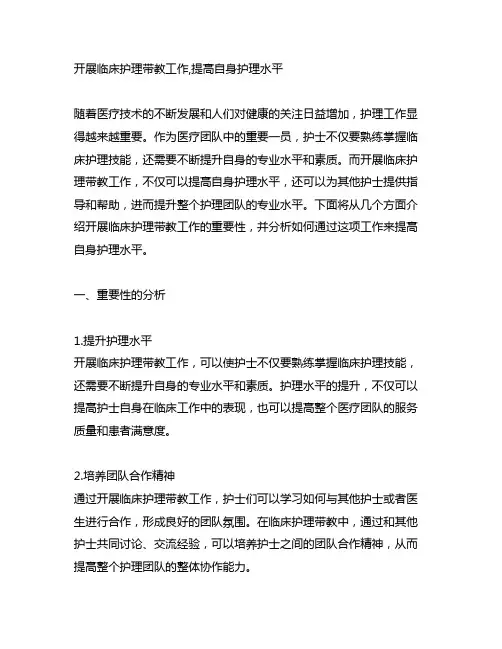 开展临床护理带教工作,提高自身护理水平

随着医疗技术的不断发展和人们对健康的关注日益增加，护理工作显得越来越重要。作为医疗团队中的重要一员，护士不仅要熟练掌握临床护理技能，还需要不断提升自身的专业水平和素质。而开展临床护理带教工作，不仅可以提高自身护理水平，还可以为其他护士提供指导和帮助，进而提升整个护理团队的专业水平。下面将从几个方面介绍开展临床护理带教工作的重要性，并分析如何通过这项工作来提高自身护理水平。

一、重要性的分析

1.提升护理水平
开展临床护理带教工作，可以使护士不仅要熟练掌握临床护理技能，还需要不断提升自身的专业水平和素质。护理水平的提升，不仅可以提高护士自身在临床工作中的表现，也可以提高整个医疗团队的服务质量和患者满意度。

2.培养团队合作精神
通过开展临床护理带教工作，护士们可以学习如何与其他护士或者医生进行合作，形成良好的团队氛围。在临床护理带教中，通过和其他护士共同讨论、交流经验，可以培养护士之间的团队合作精神，从而提高整个护理团队的整体协作能力。